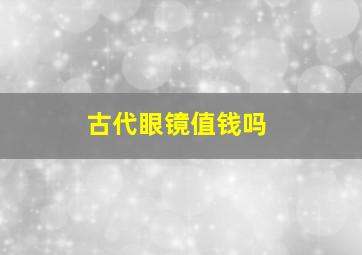 古代眼镜值钱吗